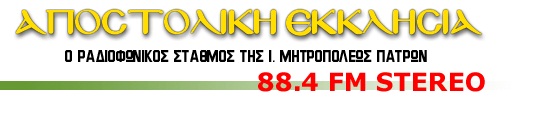 ΑΠΟΣΤΟΛΙΚΗ ΕΚΚΛΗΣΙΑ

Ο ΡΑΔΙΟΦΩΝΙΚΟΣ ΣΤΑΘΜΟΣ ΤΗΣ Ι. ΜΗΤΡΟΠΟΛΕΩΣ ΠΑΤΡΩΝ

88.4 FM STEREO